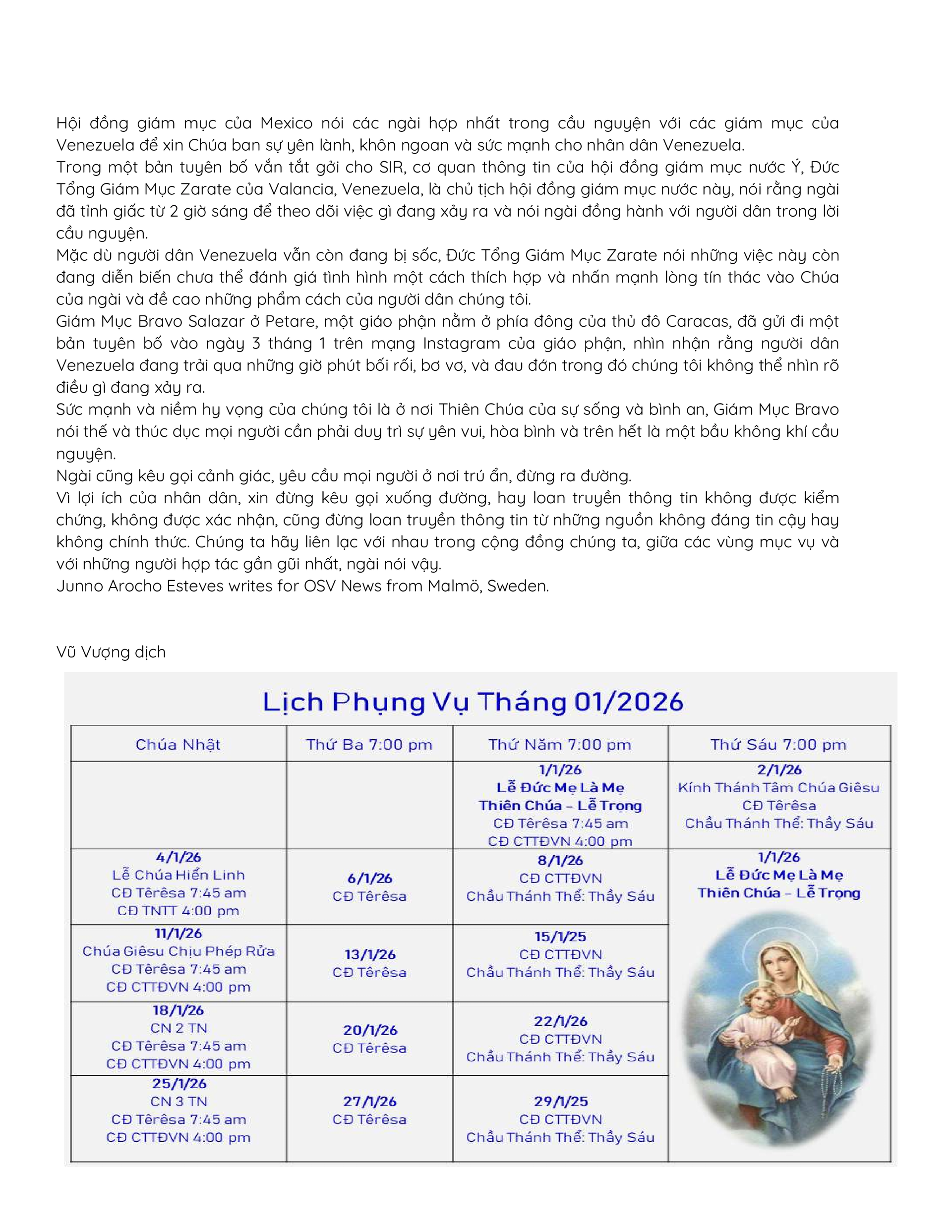 Hội đồng giám mục của Mexico nói các ngài hợp nhất trong cầu nguyện với các giám mục của Venezuela để xin Chúa ban sự yên lành, khôn ngoan và sức mạnh cho nhân dân Venezuela.
Trong một bản tuyên bố vắn tắt gởi cho SIR, cơ quan thông tin của hội đồng giám mục nước Ý, Đức Tổng Giám Mục Zarate của Valancia, Venezuela, là chủ tịch hội đồng giám mục nước này, nói rằng ngài đã tỉnh giấc từ 2 giờ sáng để theo dõi việc gì đang xảy ra và nói ngài đồng hành với người dân trong lời cầu nguyện.
Mặc dù người dân Venezuela vẫn còn đang bị sốc, Đức Tổng Giám Mục Zarate nói những việc này còn đang diễn biến chưa thể đánh giá tình hình một cách thích hợp và nhấn mạnh lòng tín thác vào Chúa của ngài và đề cao những phẩm cách của người dân chúng tôi.
Giám Mục Bravo Salazar ở Petare, một giáo phận nằm ở phía đông của thủ đô Caracas, đã gửi đi một bản tuyên bố vào ngày 3 tháng 1 trên mạng Instagram của giáo phận, nhìn nhận rằng người dân Venezuela đang trải qua những giờ phút bối rối, bơ vơ, và đau đớn trong đó chúng tôi không thể nhìn rõ điều gì đang xảy ra.
Sức mạnh và niềm hy vọng của chúng tôi là ở nơi Thiên Chúa của sự sống và bình an, Giám Mục Bravo nói thế và thúc dục mọi người cần phải duy trì sự yên vui, hòa bình và trên hết là một bầu không khí cầu nguyện.
Ngài cũng kêu gọi cảnh giác, yêu cầu mọi người ở nơi trú ẩn, đừng ra đường.
Vì lợi ích của nhân dân, xin đừng kêu gọi xuống đường, hay loan truyền thông tin không được kiểm chứng, không được xác nhận, cũng đừng loan truyền thông tin từ những nguồn không đáng tin cậy hay không chính thức. Chúng ta hãy liên lạc với nhau trong cộng đồng chúng ta, giữa các vùng mục vụ và với những người hợp tác gần gũi nhất, ngài nói vậy.
Junno Arocho Esteves writes for OSV News from Malmö, Sweden.

Vũ Vượng dịch

Lịch Phụng Vụ Tháng 01/2026

| Chúa Nhật | Thứ Ba 7:00 pm | Thứ Năm 7:00 pm | Thứ Sáu 7:00 pm |
|---|---|---|---|
| | | 1/1/26 Lễ Đức Mẹ Là Mẹ Thiên Chúa – Lễ Trọng CĐ Têrêsa 7:45 am CĐ CTTĐVN 4:00 pm | 2/1/26 Kính Thánh Tâm Chúa Giêsu CĐ Têrêsa Chầu Thánh Thể: Thầy Sáu |
| 4/1/26 Lễ Chúa Hiển Linh CĐ Têrêsa 7:45 am CĐ TNTT 4:00 pm | 6/1/26 CĐ Têrêsa | 8/1/26 CĐ CTTĐVN Chầu Thánh Thể: Thầy Sáu | 1/1/26 Lễ Đức Mẹ Là Mẹ Thiên Chúa – Lễ Trọng |
| 11/1/26 Chúa Giêsu Chịu Phép Rửa CĐ Têrêsa 7:45 am CĐ CTTĐVN 4:00 pm | 13/1/26 CĐ Têrêsa | 15/1/25 CĐ CTTĐVN Chầu Thánh Thể: Thầy Sáu | |
| 18/1/26 CN 2 TN CĐ Têrêsa 7:45 am CĐ CTTĐVN 4:00 pm | 20/1/26 CĐ Têrêsa | 22/1/26 CĐ CTTĐVN Chầu Thánh Thể: Thầy Sáu | |
| 25/1/26 CN 3 TN CĐ Têrêsa 7:45 am CĐ CTTĐVN 4:00 pm | 27/1/26 CĐ Têrêsa | 29/1/25 CĐ CTTĐVN Chầu Thánh Thể: Thầy Sáu | |